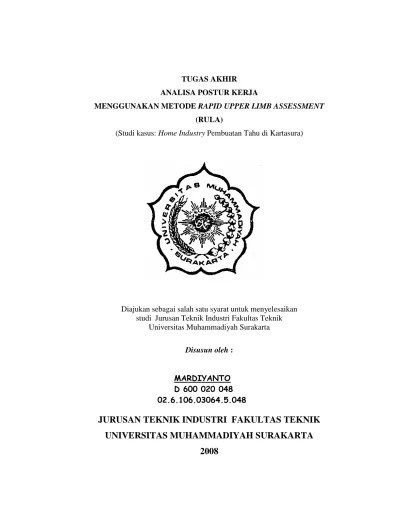 TUGAS AKHIR
ANALISA POSTUR KERJA
MENGGUNAKAN METODE RAPID UPPER LIMB ASSESSMENT
(RULA)
(Studi kasus: Home Industry Pembuatan Tahu di Kartasura)

UNIVERSITAS MUHAMMADIYAH
SURAKARTA

Diajukan sebagai salah satu syarat untuk menyelesaikan
studi Jurusan Teknik Industri Fakultas Teknik
Universitas Muhammadiyah Surakarta

Disusun oleh :

MARDIYANTO
D 600 020 048
02.6.106.03064.5.048

JURUSAN TEKNIK INDUSTRI FAKULTAS TEKNIK
UNIVERSITAS MUHAMMADIYAH SURAKARTA
2008